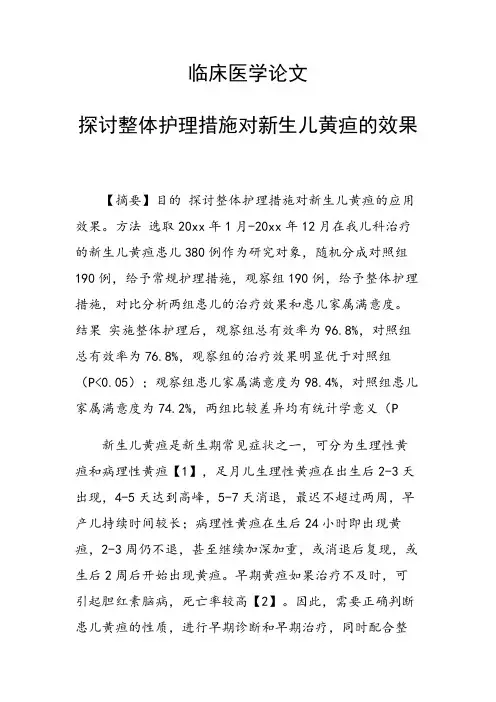 临床医学论文

探讨整体护理措施对新生儿黄疸的效果

【摘要】目的 探讨整体护理措施对新生儿黄疸的应用效果。方法 选取 20xx 年 1 月-20xx 年 12 月在我儿科治疗的新生儿黄疸患儿 380 例作为研究对象，随机分成对照组 190 例，给予常规护理措施，观察组 190 例，给予整体护理措施，对比分析两组患儿的治疗效果和患儿家属满意度。结果 实施整体护理后，观察组总有效率为 96.8%，对照组总有效率为 76.8%，观察组的治疗效果明显优于对照组（P<0.05）；观察组患儿家属满意度为 98.4%，对照组患儿家属满意度为 74.2%，两组比较差异均有统计学意义（P

新生儿黄疸是新生期常见症状之一，可分为生理性黄疸和病理性黄疸【1】，足月儿生理性黄疸在出生后 2-3 天出现，4-5 天达到高峰，5-7 天消退，最迟不超过两周，早产儿持续时间较长；病理性黄疸在生后 24 小时即出现黄疸，2-3 周仍不退，甚至继续加深加重，或消退后复现，或生后 2 周后开始出现黄疸。早期黄疸如果治疗不及时，可引起胆红素脑病，死亡率较高【2】。因此，需要正确判断患儿黄疸的性质，进行早期诊断和早期治疗，同时配合整